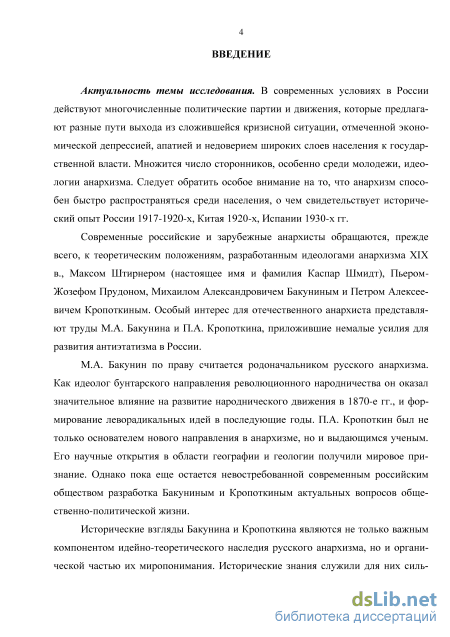 4

ВВЕДЕНИЕ

Актуальность темы исследования. В современных условиях в России действуют многочисленные политические партии и движения, которые предлагают разные пути выхода из сложившейся кризисной ситуации, отмеченной экономической депрессией, апатией и недоверием широких слоев населения к государственной власти. Множится число сторонников, особенно среди молодежи, идеологии анархизма. Следует обратить особое внимание на то, что анархизм способен быстро распространяться среди населения, о чем свидетельствует исторический опыт России 1917-1920-х, Китая 1920-х, Испании 1930-х гг.

Современные российские и зарубежные анархисты обращаются, прежде всего, к теоретическим положениям, разработанным идеологами анархизма XIX в., Максом Штирнером (настоящее имя и фамилия Каспар Шмидт), Пьером-Жозефом Прудоном, Михаилом Александровичем Бакуниным и Петром Алексеевичем Кропоткиным. Особый интерес для отечественного анархиста представляют труды М.А. Бакунина и П.А. Кропоткина, приложившие немалые усилия для развития антиэтатизма в России.

М.А. Бакунин по праву считается родоначальником русского анархизма. Как идеолог бунтарского направления революционного народничества он оказал значительное влияние на развитие народнического движения в 1870-е гг., и формирование леворадикальных идей в последующие годы. П.А. Кропоткин был не только основателем нового направления в анархизме, но и выдающимся ученым. Его научные открытия в области географии и геологии получили мировое признание. Однако пока еще остается невостребованной современным российским обществом разработка Бакуниным и Кропоткиным актуальных вопросов общественно-политической жизни.

Исторические взгляды Бакунина и Кропоткина являются не только важным компонентом идейно-теоретического наследия русского анархизма, но и органической частью их миропонимания. Исторические знания служили для них силь-

dsLib.net
библиотека диссертаций